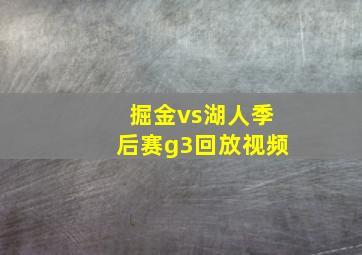 掘金vs湖人季后赛g3回放视频